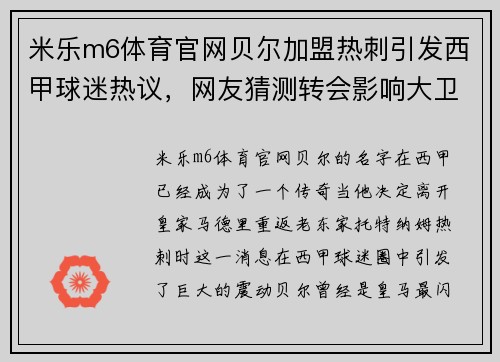 米乐m6体育官网贝尔加盟热刺引发西甲球迷热议，网友猜测转会影响大卫

米乐m6体育官网贝尔的名字在西甲已经成为了一个传奇当他决定离开皇家马德里重返老东家托特纳姆热刺时这一消息在西甲球迷圈中引发了巨大的震动贝尔曾经是皇马最闪